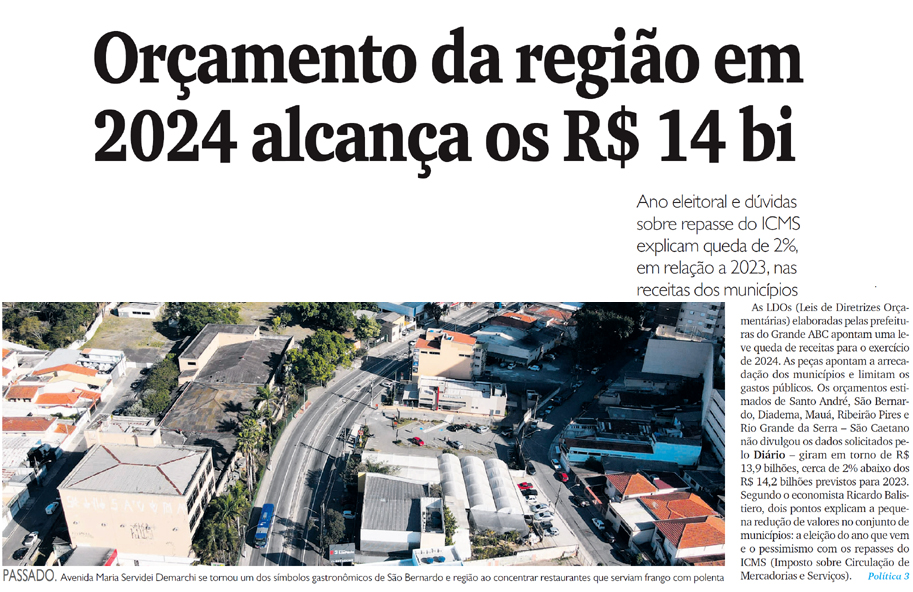 Orçamento da região em 2024 alcança os R$ 14 bi

Ano eleitoral e dúvidas sobre repasse do ICMS explicam queda de 2%, em relação a 2023, nas receitas dos municípios

As LDOs (Leis de Diretrizes Orçamentárias) elaboradas pelas prefeituras do Grande ABC apontam uma leve queda de receitas para o exercício de 2024. As peças apontam a arrecadação dos municípios e limitam os gastos públicos. Os orçamentos estimados de Santo André, São Bernardo, Diadema, Mauá, Ribeirão Pires e Rio Grande da Serra – São Caetano não divulgou os dados solicitados pelo Diário – giram em torno de R$ 13,9 bilhões, cerca de 2% abaixo dos R$ 14,2 bilhões previstos para 2023. Segundo o economista Ricardo Balistiero, dois pontos explicam a pequena redução de valores no conjunto de municípios: a eleição do ano que vem e o pessimismo com os repasses do ICMS (Imposto sobre Circulação de Mercadorias e Serviços). Política 3

PASSADO. Avenida Maria Servidei Demarchi se tornou um dos símbolos gastronômicos de São Bernardo e região ao concentrar restaurantes que serviam frango com polenta